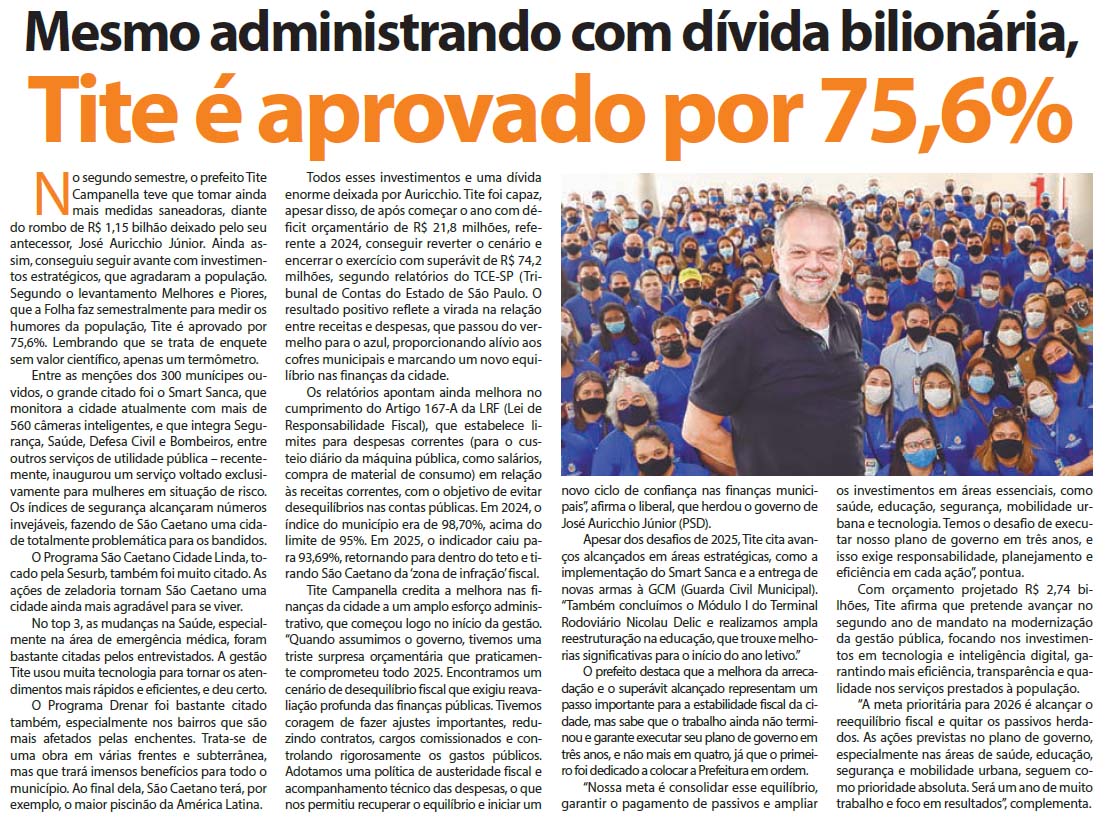 Mesmo administrando com dívida bilionária,

Tite é aprovado por 75,6%

No segundo semestre, o prefeito Tite Campanella teve que tomar ainda mais medidas saneadoras, diante do rombo de R$ 1,15 bilhão deixado pelo seu antecessor, José Auricchio Júnior. Ainda assim, conseguiu seguir avante com investimentos estratégicos, que agradaram a população. Segundo o levantamento Melhores e Piores, que a Folha faz semestralmente para medir os humores da população, Tite é aprovado por 75,6%. Lembrando que se trata de enquete sem valor científico, apenas um termômetro.

Entre as menções dos 300 munícipes ouvidos, o grande citado foi o Smart Sanca, que monitora a cidade atualmente com mais de 560 câmeras inteligentes, e que integra Segurança, Saúde, Defesa Civil e Bombeiros, entre outros serviços de utilidade pública – recentemente, inaugurou um serviço voltado exclusivamente para mulheres em situação de risco. Os índices de segurança alcançaram números invejáveis, fazendo de São Caetano uma cidade totalmente problemática para os bandidos.

O Programa São Caetano Cidade Linda, tocado pela Sesurb, também foi muito citado. As ações de zeladoria tornam São Caetano uma cidade ainda mais agradável para se viver.

No top 3, as mudanças na Saúde, especialmente na área de emergência médica, foram bastante citadas pelos entrevistados. A gestão Tite usou muita tecnologia para tornar os atendimentos mais rápidos e eficientes, e deu certo.

O Programa Drenar foi bastante citado também, especialmente nos bairros que são mais afetados pelas enchentes. Trata-se de uma obra em várias frentes e subterrânea, mas que trará imensos benefícios para todo o município. Ao final dela, São Caetano terá, por exemplo, o maior piscinão da América Latina.

Todos esses investimentos e uma dívida enorme deixada por Auricchio. Tite foi capaz, apesar disso, de após começar o ano com déficit orçamentário de R$ 21,8 milhões, referente a 2024, conseguir reverter o cenário e encerrar o exercício com superávit de R$ 74,2 milhões, segundo relatórios do TCE-SP (Tribunal de Contas do Estado de São Paulo. O resultado positivo reflete a virada na relação entre receitas e despesas, que passou do vermelho para o azul, proporcionando alívio aos cofres municipais e marcando um novo equilíbrio nas finanças da cidade.

Os relatórios apontam ainda melhora no cumprimento do Artigo 167-A da LRF (Lei de Responsabilidade Fiscal), que estabelece limites para despesas correntes (para o custeio diário da máquina pública, como salários, compra de material de consumo) em relação às receitas correntes, com o objetivo de evitar desequilíbrios nas contas públicas. Em 2024, o índice do município era de 98,70%, acima do limite de 95%. Em 2025, o indicador caiu para 93,69%, retornando para dentro do teto e tirando São Caetano da 'zona de infração' fiscal.

Tite Campanella credita a melhora nas finanças da cidade a um amplo esforço administrativo, que começou logo no início da gestão. "Quando assumimos o governo, tivemos uma triste surpresa orçamentária que praticamente comprometeu todo 2025. Encontramos um cenário de desequilíbrio fiscal que exigiu reavaliação profunda das finanças públicas. Tivemos coragem de fazer ajustes importantes, reduzindo contratos, cargos comissionados e controlando rigorosamente os gastos públicos. Adotamos uma política de austeridade fiscal e acompanhamento técnico das despesas, o que nos permitiu recuperar o equilíbrio e iniciar um novo ciclo de confiança nas finanças municipais", afirma o liberal, que herdou o governo de José Auricchio Júnior (PSD).

Apesar dos desafios de 2025, Tite cita avanços alcançados em áreas estratégicas, como a implementação do Smart Sanca e a entrega de novas armas à GCM (Guarda Civil Municipal). "Também concluímos o Módulo I do Terminal Rodoviário Nicolau Delic e realizamos ampla reestruturação na educação, que trouxe melhorias significativas para o início do ano letivo."

O prefeito destaca que a melhora da arrecadação e o superávit alcançado representam um passo importante para a estabilidade fiscal da cidade, mas sabe que o trabalho ainda não terminou e garante executar seu plano de governo em três anos, e não mais em quatro, já que o primeiro foi dedicado a colocar a Prefeitura em ordem.

"Nossa meta é consolidar esse equilíbrio, garantir o pagamento de passivos e ampliar os investimentos em áreas essenciais, como saúde, educação, segurança, mobilidade urbana e tecnologia. Temos o desafio de executar nosso plano de governo em três anos, e isso exige responsabilidade, planejamento e eficiência em cada ação", pontua.

Com orçamento projetado R$ 2,74 bilhões, Tite afirma que pretende avançar no segundo ano de mandato na modernização da gestão pública, focando nos investimentos em tecnologia e inteligência digital, garantindo mais eficiência, transparência e qualidade nos serviços prestados à população.

"A meta prioritária para 2026 é alcançar o reequilíbrio fiscal e quitar os passivos herdados. As ações previstas no plano de governo, especialmente nas áreas de saúde, educação, segurança e mobilidade urbana, seguem como prioridade absoluta. Será um ano de muito trabalho e foco em resultados", complementa.